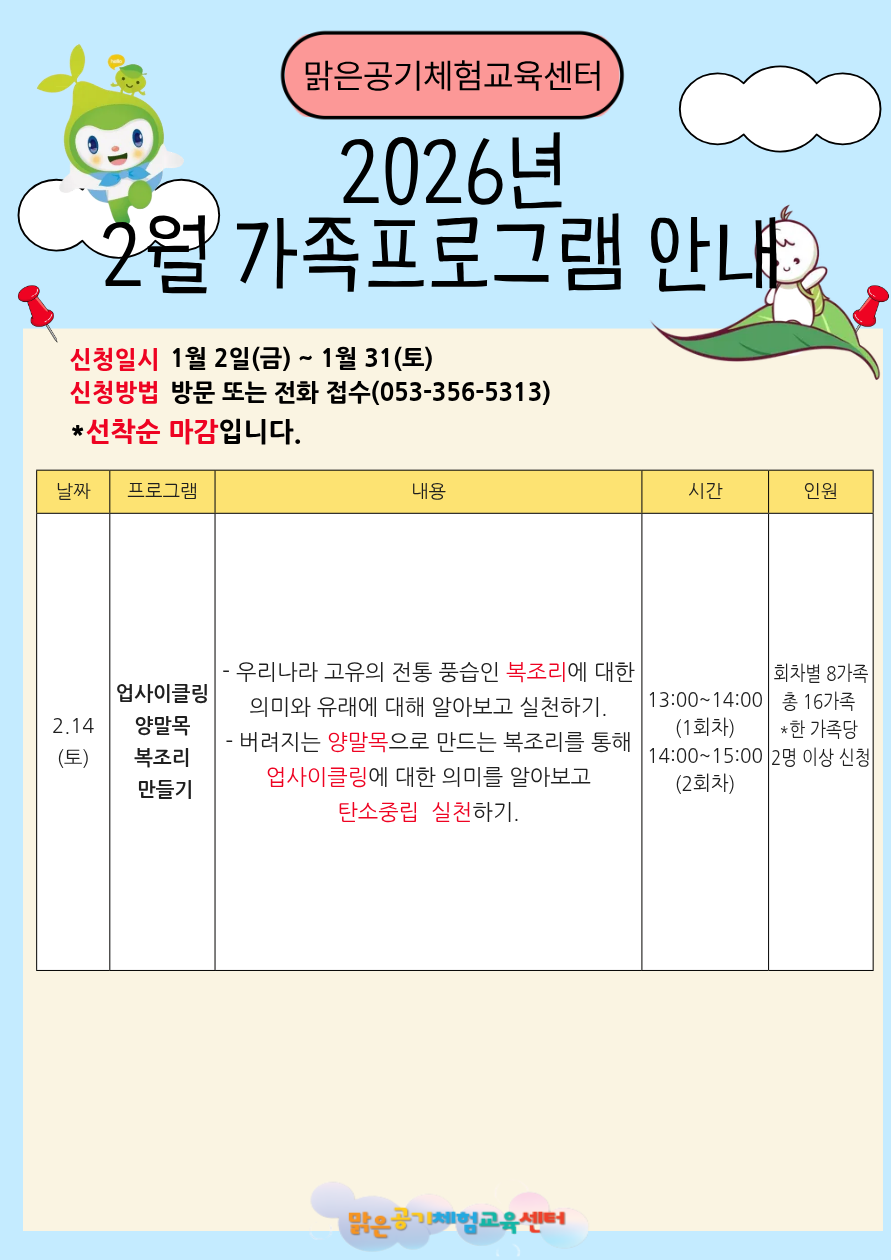 맑은공기체험교육센터

2026년
2월 가족프로그램 안내

신청일시 1월 2일(금) ~ 1월 31(토)
신청방법 방문 또는 전화 접수(053-356-5313)
*선착순 마감입니다.

| 날짜 | 프로그램 | 내용 | 시간 | 인원 |
|---|---|---|---|---|
| 2.14 (토) | 업사이클링 양말목 복조리 만들기 | - 우리나라 고유의 전통 풍습인 복조리에 대한 의미와 유래에 대해 알아보고 실천하기. - 버려지는 양말목으로 만드는 복조리를 통해 업사이클링에 대한 의미를 알아보고 탄소중립 실천하기. | 13:00~14:00 (1회차) 14:00~15:00 (2회차) | 회차별 8가족 총 16가족 *한 가족당 2명 이상 신청 |

맑은공기체험교육센터